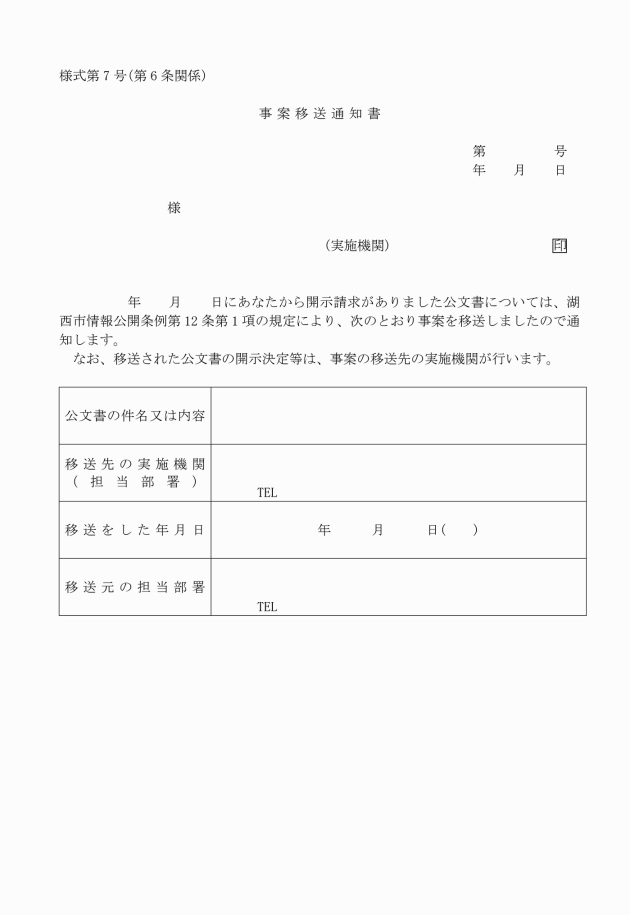 様式第7号(第6条関係)

事案移送通知書

第　　号
年　月　日

様

(実施機関)　　印

年　月　日にあなたから開示請求がありました公文書については、湖西市情報公開条例第12条第1項の規定により、次のとおり事案を移送しましたので通知します。

なお、移送された公文書の開示決定等は、事案の移送先の実施機関が行います。

| 公文書の件名又は内容 | |
|---|---|
| 移送先の実施機関(担当部署) | TEL |
| 移送をした年月日 | 年　月　日(　) |
| 移送元の担当部署 | TEL |